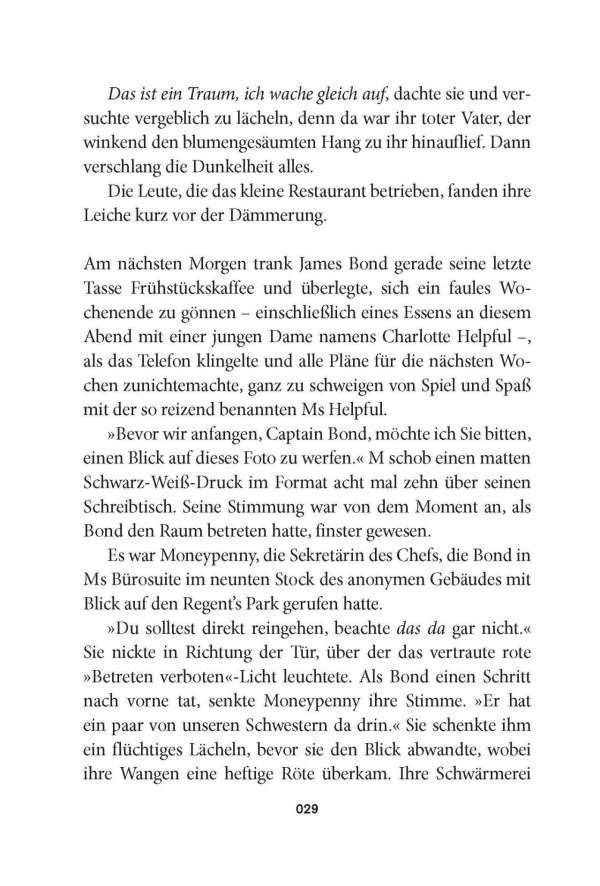 Das ist ein Traum, ich wache gleich auf, dachte sie und versuchte vergeblich zu lächeln, denn da war ihr toter Vater, der winkend den blumengesäumten Hang zu ihr hinauflief. Dann verschlang die Dunkelheit alles.

Die Leute, die das kleine Restaurant betrieben, fanden ihre Leiche kurz vor der Dämmerung.

Am nächsten Morgen trank James Bond gerade seine letzte Tasse Frühstückskaffee und überlegte, sich ein faules Wochenende zu gönnen – einschließlich eines Essens an diesem Abend mit einer jungen Dame namens Charlotte Helpful –, als das Telefon klingelte und alle Pläne für die nächsten Wochen zunichtemachte, ganz zu schweigen von Spiel und Spaß mit der so reizend benannten Ms Helpful.

»Bevor wir anfangen, Captain Bond, möchte ich Sie bitten, einen Blick auf dieses Foto zu werfen.« M schob einen matten Schwarz-Weiß-Druck im Format acht mal zehn über seinen Schreibtisch. Seine Stimmung war von dem Moment an, als Bond den Raum betreten hatte, finster gewesen.

Es war Moneypenny, die Sekretärin des Chefs, die Bond in Ms Bürosuite im neunten Stock des anonymen Gebäudes mit Blick auf den Regent's Park gerufen hatte.

»Du solltest direkt reingehen, beachte das da gar nicht.« Sie nickte in Richtung der Tür, über der das vertraute rote »Betreten verboten«-Licht leuchtete. Als Bond einen Schritt nach vorne tat, senkte Moneypenny ihre Stimme. »Er hat ein paar von unseren Schwestern da drin.« Sie schenkte ihm ein flüchtiges Lächeln, bevor sie den Blick abwandte, wobei ihre Wangen eine heftige Röte überkam. Ihre Schwärmerei

029